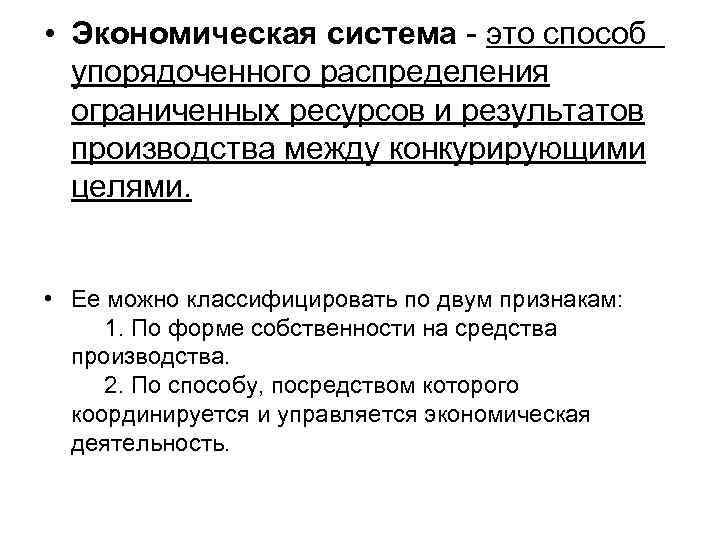 • Экономическая система - это способ упорядоченного распределения ограниченных ресурсов и результатов производства между конкурирующими целями.

• Ее можно классифицировать по двум признакам:
1. По форме собственности на средства производства.
2. По способу, посредством которого координируется и управляется экономическая деятельность.